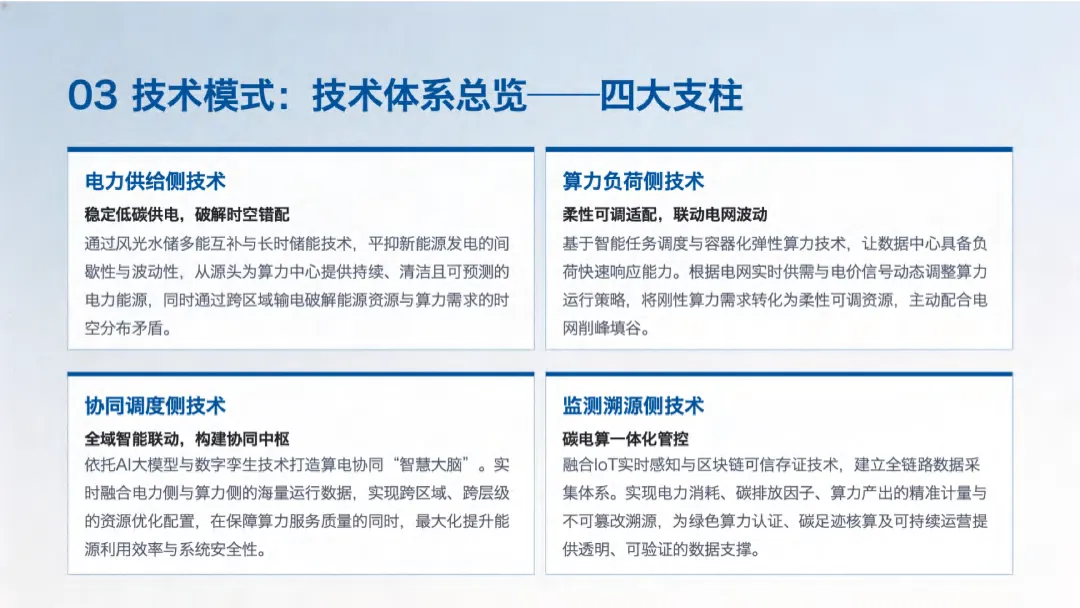 03 技术模式：技术体系总览——四大支柱

电力供给侧技术

稳定低碳供电，破解时空错配

通过风光水储多能互补与长时储能技术，平抑新能源发电的间歇性与波动性，从源头为算力中心提供持续、清洁且可预测的电力能源，同时通过跨区域输电破解能源资源与算力需求的时空分布矛盾。

算力负荷侧技术

柔性可调适配，联动电网波动

基于智能任务调度与容器化弹性算力技术，让数据中心具备负荷快速响应能力。根据电网实时供需与电价信号动态调整算力运行策略，将刚性算力需求转化为柔性可调资源，主动配合电网削峰填谷。

协同调度侧技术

全域智能联动，构建协同中枢

依托AI大模型与数字孪生技术打造算电协同“智慧大脑”。实时融合电力侧与算力侧的海量运行数据，实现跨区域、跨层级的资源优化配置，在保障算力服务质量的同时，最大化提升能源利用效率与系统安全性。

监测溯源侧技术

碳电算一体化管控

融合IoT实时感知与区块链可信存证技术，建立全链路数据采集体系。实现电力消耗、碳排放因子、算力产出的精准计量与不可篡改溯源，为绿色算力认证、碳足迹核算及可持续运营提供透明、可验证的数据支撑。